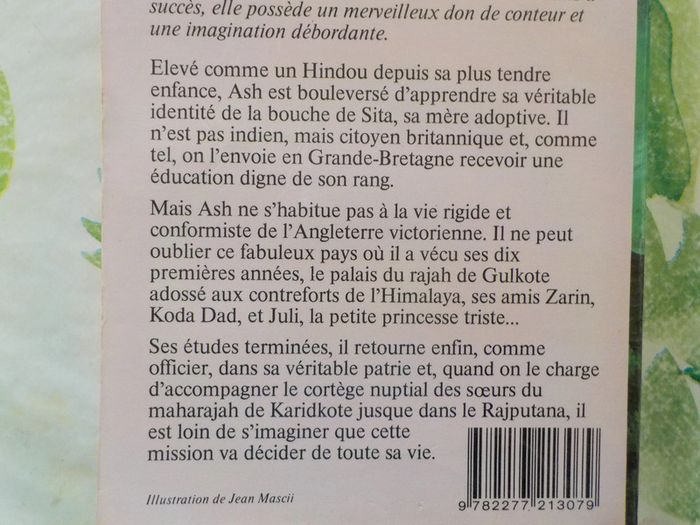 succès, elle possède un merveilleux don de conteur et une imagination débordante.

Elevé comme un Hindou depuis sa plus tendre enfance, Ash est bouleversé d'apprendre sa véritable identité de la bouche de Sita, sa mère adoptive. Il n'est pas indien, mais citoyen britannique et, comme tel, on l'envoie en Grande-Bretagne recevoir une éducation digne de son rang.

Mais Ash ne s'habitue pas à la vie rigide et conformiste de l'Angleterre victorienne. Il ne peut oublier ce fabuleux pays où il a vécu ses dix premières années, le palais du rajah de Gulkote adossé aux contreforts de l'Himalaya, ses amis Zarin, Koda Dad, et Juli, la petite princesse triste...

Ses études terminées, il retourne enfin, comme officier, dans sa véritable patrie et, quand on le charge d'accompagner le cortège nuptial des sœurs du maharajah de Karidkote jusque dans le Rajputana, il est loin de s'imaginer que cette mission va décider de toute sa vie.

Illustration de Jean Mascii

9 782277 213079